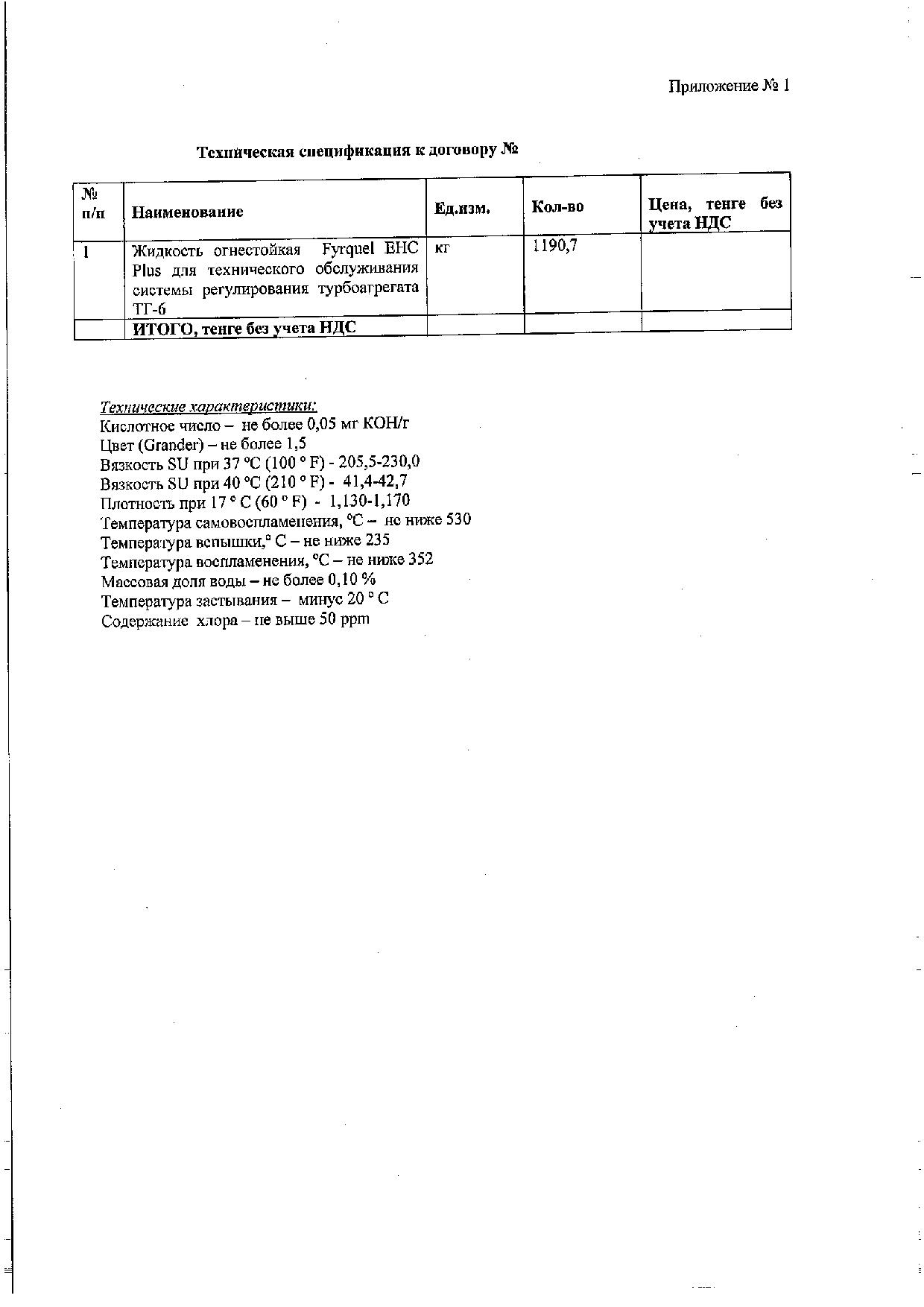 Приложение № 1

Техническая спецификация к договору №

| № п/п | Наименование | Ед.изм. | Кол-во | Цена, тенге без учета НДС |
|---|---|---|---|---|
| 1 | Жидкость огнестойкая Fyrquel EHC Plus для технического обслуживания системы регулирования турбоагрегата ТГ-6 | кг | 1190,7 | |
| | ИТОГО, тенге без учета НДС | | | |

Технические характеристики:
Кислотное число – не более 0,05 мг КОН/г
Цвет (Grander) – не более 1,5
Вязкость SU при 37 °C (100 ° F) - 205,5-230,0
Вязкость SU при 40 °C (210 ° F) - 41,4-42,7
Плотность при 17 ° C (60 ° F) - 1,130-1,170
Температура самовоспламенения, °C – не ниже 530
Температура вспышки,° C – не ниже 235
Температура воспламенения, °C – не ниже 352
Массовая доля воды – не более 0,10 %
Температура застывания – минус 20 ° C
Содержание хлора – не выше 50 ppm